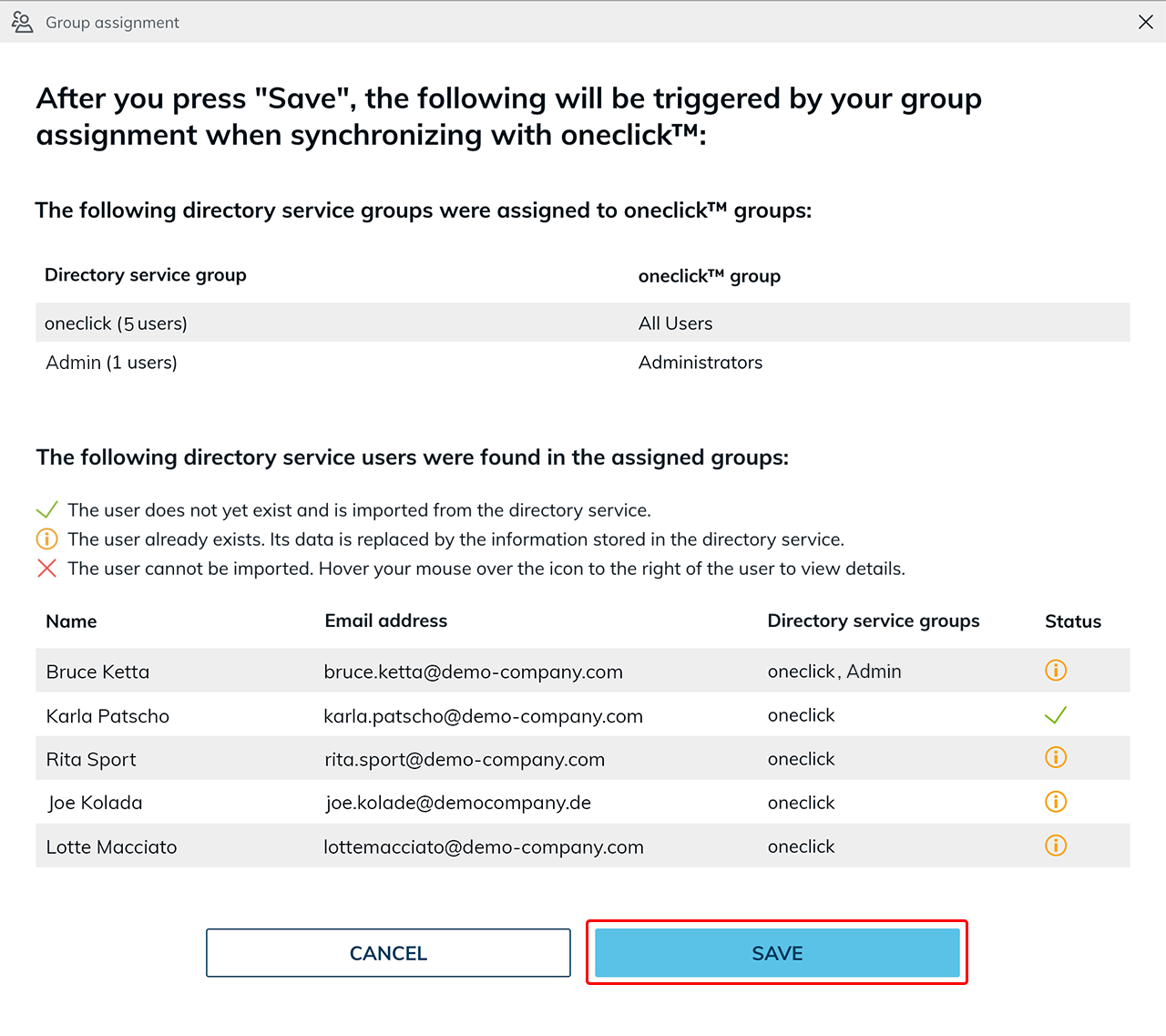 Group assignment

After you press "Save", the following will be triggered by your group assignment when synchronizing with oneclick™:

The following directory service groups were assigned to oneclick™ groups:

| Directory service group | oneclick™ group |
|---|---|
| oneclick (5 users) | All Users |
| Admin (1 users) | Administrators |

The following directory service users were found in the assigned groups:

The user does not yet exist and is imported from the directory service.
The user already exists. Its data is replaced by the information stored in the directory service.
The user cannot be imported. Hover your mouse over the icon to the right of the user to view details.

| Name | Email address | Directory service groups | Status |
|---|---|---|---|
| Bruce Ketta | bruce.ketta@demo-company.com | oneclick, Admin | |
| Karla Patscho | karla.patscho@demo-company.com | oneclick | |
| Rita Sport | rita.sport@demo-company.com | oneclick | |
| Joe Kolada | joe.kolade@democompany.de | oneclick | |
| Lotte Macciato | lottemacciato@demo-company.com | oneclick | |

CANCEL

SAVE